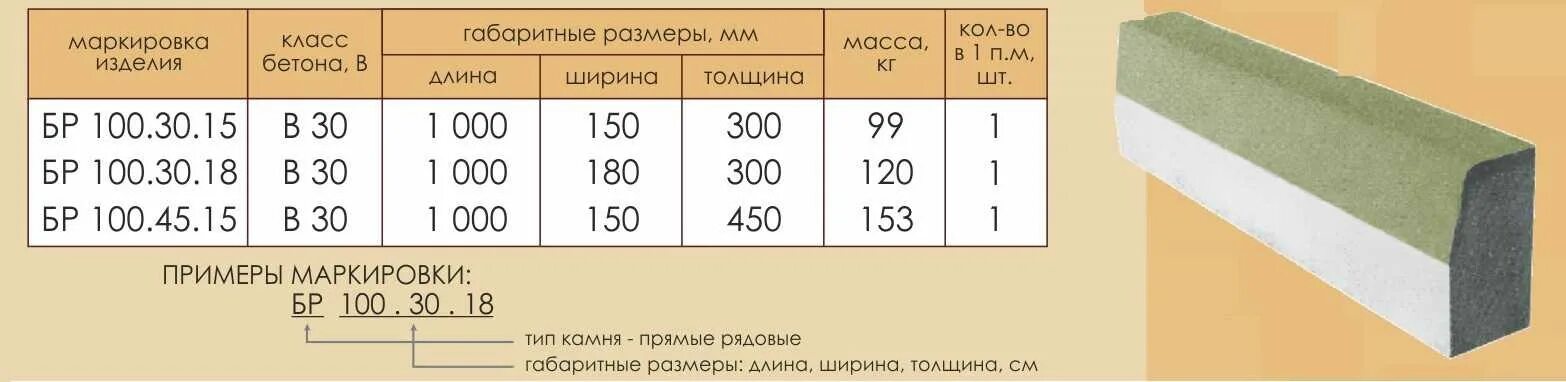 | маркировка изделия | класс бетона, В | габаритные размеры, мм: длина | габаритные размеры, мм: ширина | габаритные размеры, мм: толщина | масса, кг | кол-во в 1 п.м, шт. |
|---|---|---|---|---|---|---|
| БР 100.30.15 | В 30 | 1 000 | 150 | 300 | 99 | 1 |
| БР 100.30.18 | В 30 | 1 000 | 180 | 300 | 120 | 1 |
| БР 100.45.15 | В 30 | 1 000 | 150 | 450 | 153 | 1 |

ПРИМЕРЫ МАРКИРОВКИ:
БР 100 . 30 . 18
тип камня - прямые рядовые
габаритные размеры: длина, ширина, толщина, см